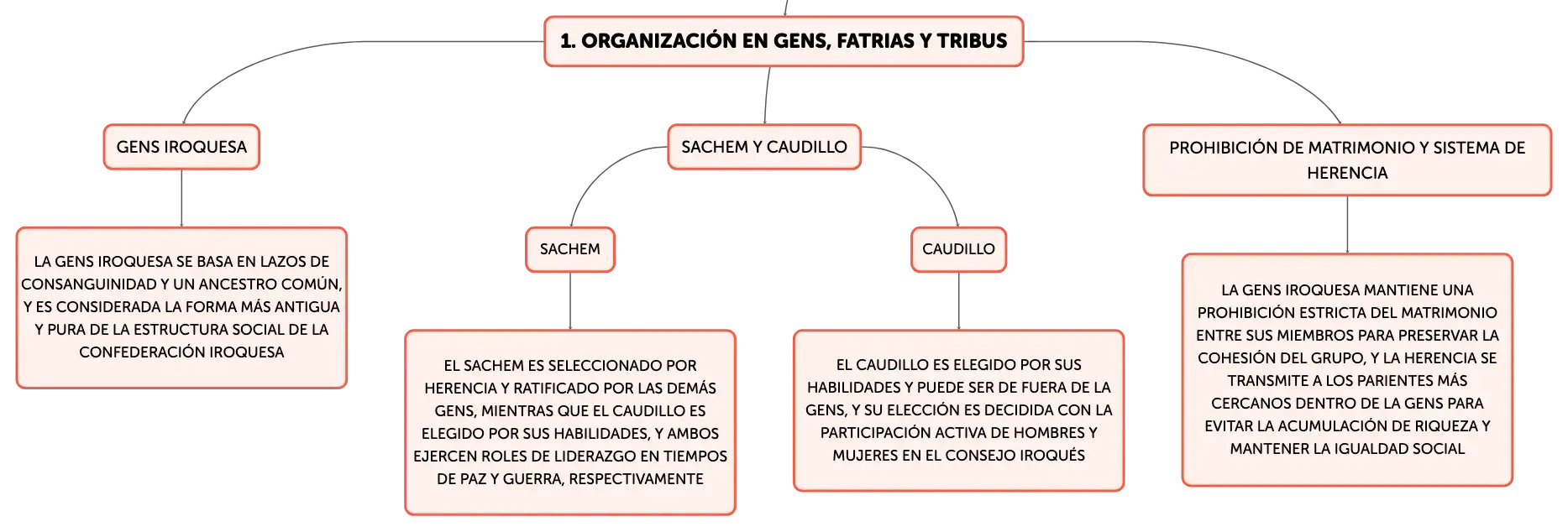 1. ORGANIZACIÓN EN GENS, FATRIAS Y TRIBUS

GENS IROQUESA

LA GENS IROQUESA SE BASA EN LAZOS DE CONSANGUINIDAD Y UN ANCESTRO COMÚN, Y ES CONSIDERADA LA FORMA MÁS ANTIGUA Y PURA DE LA ESTRUCTURA SOCIAL DE LA CONFEDERACIÓN IROQUESA

SACHEM Y CAUDILLO

SACHEM

EL SACHEM ES SELECCIONADO POR HERENCIA Y RATIFICADO POR LAS DEMÁS GENS, MIENTRAS QUE EL CAUDILLO ES ELEGIDO POR SUS HABILIDADES, Y AMBOS EJERCEN ROLES DE LIDERAZGO EN TIEMPOS DE PAZ Y GUERRA, RESPECTIVAMENTE

CAUDILLO

EL CAUDILLO ES ELEGIDO POR SUS HABILIDADES Y PUEDE SER DE FUERA DE LA GENS, Y SU ELECCIÓN ES DECIDIDA CON LA PARTICIPACIÓN ACTIVA DE HOMBRES Y MUJERES EN EL CONSEJO IROQUÉS

PROHIBICIÓN DE MATRIMONIO Y SISTEMA DE HERENCIA

LA GENS IROQUESA MANTIENE UNA PROHIBICIÓN ESTRICTA DEL MATRIMONIO ENTRE SUS MIEMBROS PARA PRESERVAR LA COHESIÓN DEL GRUPO, Y LA HERENCIA SE TRANSMITE A LOS PARIENTES MÁS CERCANOS DENTRO DE LA GENS PARA EVITAR LA ACUMULACIÓN DE RIQUEZA Y MANTENER LA IGUALDAD SOCIAL